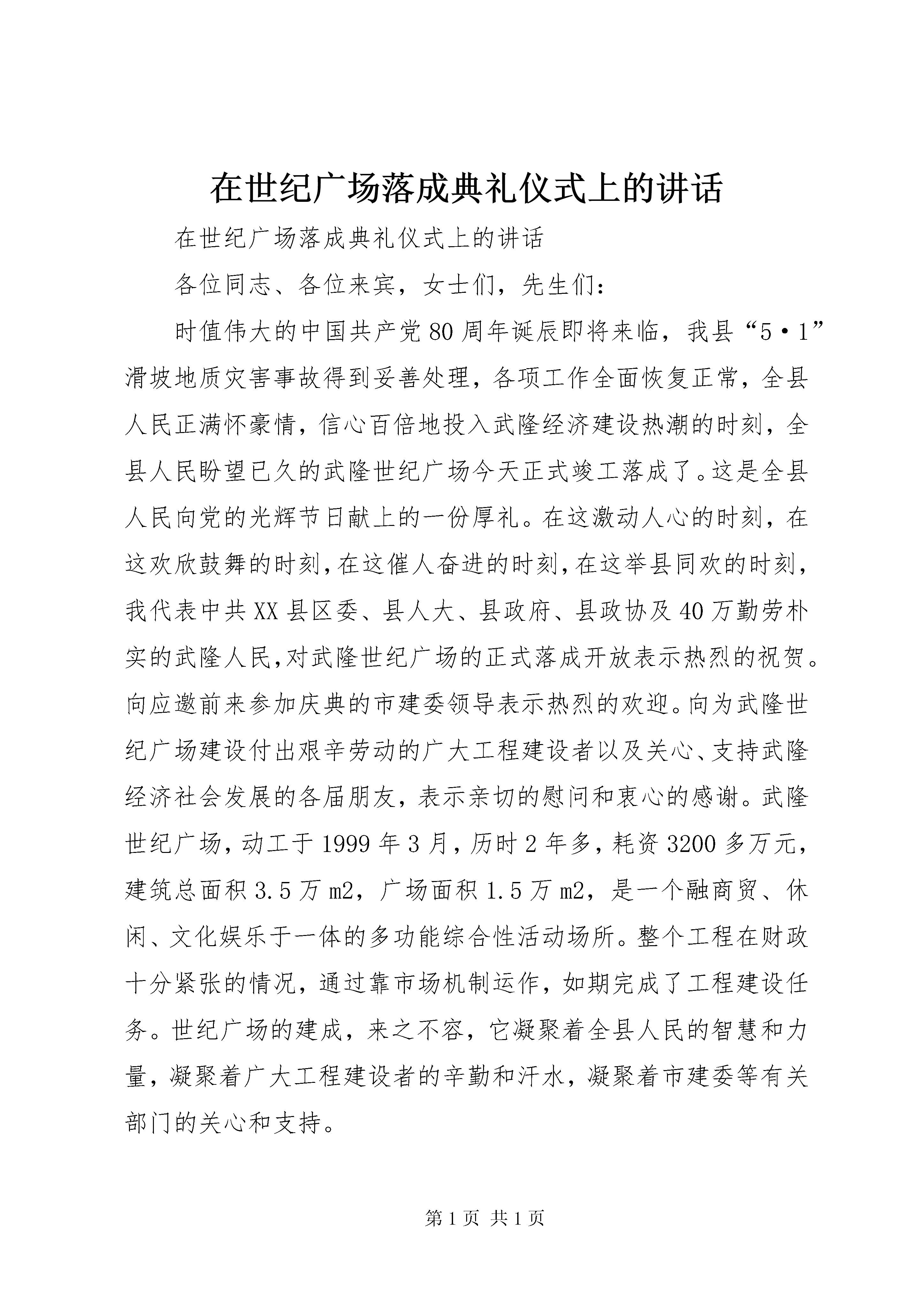 在世纪广场落成典礼仪式上的讲话

在世纪广场落成典礼仪式上的讲话

各位同志、各位来宾，女士们，先生们：

时值伟大的中国共产党80周年诞辰即将来临，我县“5·1”滑坡地质灾害事故得到妥善处理，各项工作全面恢复正常，全县人民正满怀豪情，信心百倍地投入武隆经济建设热潮的时刻，全县人民盼望已久的武隆世纪广场今天正式竣工落成了。这是全县人民向党的光辉节日献上的一份厚礼。在这激动人心的时刻，在这欢欣鼓舞的时刻，在这催人奋进的时刻，在这举县同欢的时刻，我代表中共XX县区委、县人大、县政府、县政协及40万勤劳朴实的武隆人民，对武隆世纪广场的正式落成开放表示热烈的祝贺。向应邀前来参加庆典的市建委领导表示热烈的欢迎。向为武隆世纪广场建设付出艰辛劳动的广大工程建设者以及关心、支持武隆经济社会发展的各届朋友，表示亲切的慰问和衷心的感谢。武隆世纪广场，动工于1999年3月，历时2年多，耗资3200多万元，建筑总面积3.5万m2，广场面积1.5万m2，是一个融商贸、休闲、文化娱乐于一体的多功能综合性活动场所。整个工程在财政十分紧张的情况，通过靠市场机制运作，如期完成了工程建设任务。世纪广场的建成，来之不容，它凝聚着全县人民的智慧和力量，凝聚着广大工程建设者的辛勤和汗水，凝聚着市建委等有关部门的关心和支持。

第1页 共1页